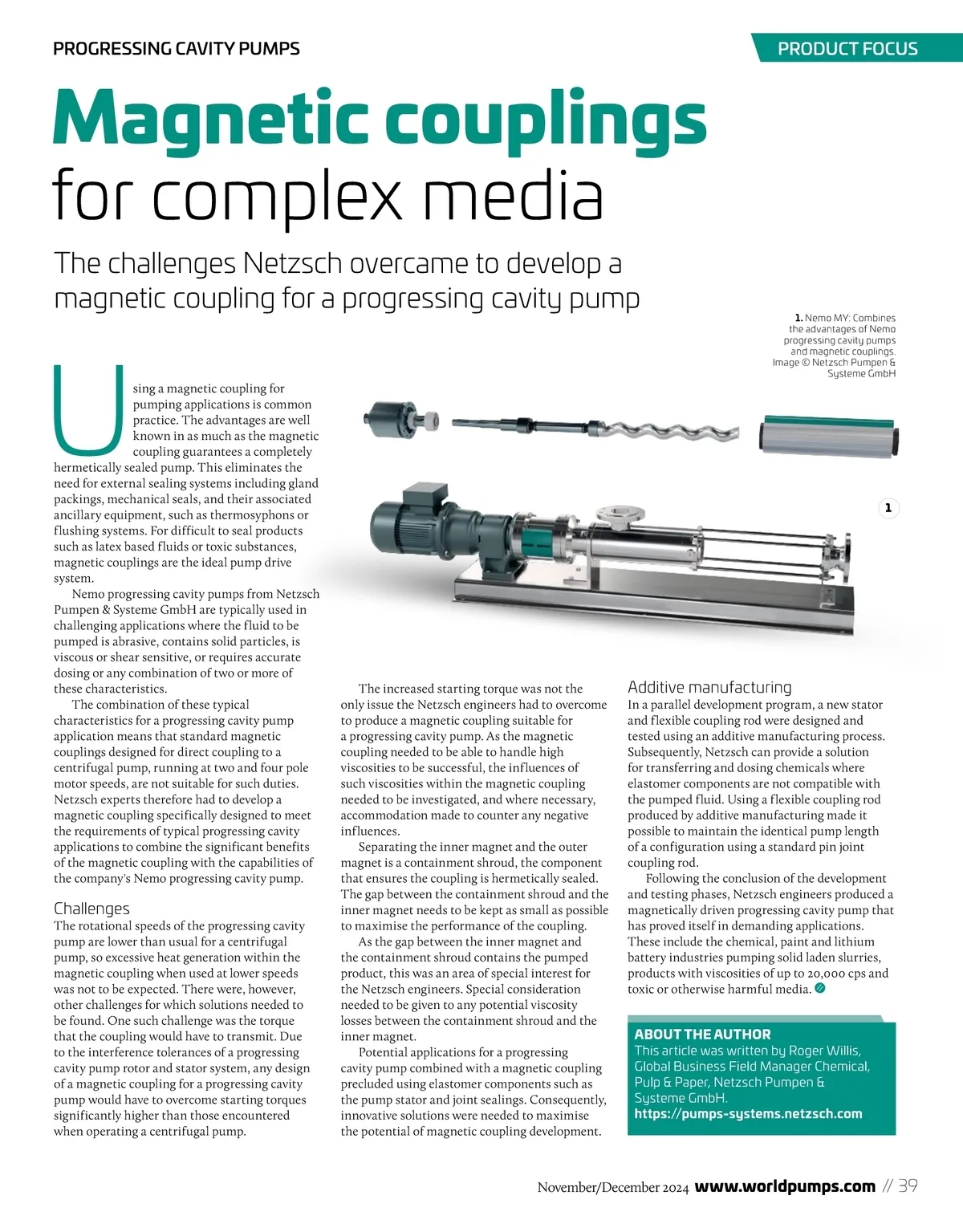 PROGRESSING CAVITY PUMPS

PRODUCT FOCUS

Magnetic couplings for complex media

The challenges Netzsch overcame to develop a magnetic coupling for a progressing cavity pump

1. Nemo MY: Combines the advantages of Nemo progressing cavity pumps and magnetic couplings. Image © Netzsch Pumpen & Systeme GmbH

1

Using a magnetic coupling for pumping applications is common practice. The advantages are well known in as much as the magnetic coupling guarantees a completely hermetically sealed pump. This eliminates the need for external sealing systems including gland packings, mechanical seals, and their associated ancillary equipment, such as thermosyphons or flushing systems. For difficult to seal products such as latex based fluids or toxic substances, magnetic couplings are the ideal pump drive system.

Nemo progressing cavity pumps from Netzsch Pumpen & Systeme GmbH are typically used in challenging applications where the fluid to be pumped is abrasive, contains solid particles, is viscous or shear sensitive, or requires accurate dosing or any combination of two or more of these characteristics.

The combination of these typical characteristics for a progressing cavity pump application means that standard magnetic couplings designed for direct coupling to a centrifugal pump, running at two and four pole motor speeds, are not suitable for such duties. Netzsch experts therefore had to develop a magnetic coupling specifically designed to meet the requirements of typical progressing cavity applications to combine the significant benefits of the magnetic coupling with the capabilities of the company's Nemo progressing cavity pump.

Challenges
The rotational speeds of the progressing cavity pump are lower than usual for a centrifugal pump, so excessive heat generation within the magnetic coupling when used at lower speeds was not to be expected. There were, however, other challenges for which solutions needed to be found. One such challenge was the torque that the coupling would have to transmit. Due to the interference tolerances of a progressing cavity pump rotor and stator system, any design of a magnetic coupling for a progressing cavity pump would have to overcome starting torques significantly higher than those encountered when operating a centrifugal pump.

The increased starting torque was not the only issue the Netzsch engineers had to overcome to produce a magnetic coupling suitable for a progressing cavity pump. As the magnetic coupling needed to be able to handle high viscosities to be successful, the influences of such viscosities within the magnetic coupling needed to be investigated, and where necessary, accommodation made to counter any negative influences.

Separating the inner magnet and the outer magnet is a containment shroud, the component that ensures the coupling is hermetically sealed. The gap between the containment shroud and the inner magnet needs to be kept as small as possible to maximise the performance of the coupling.

As the gap between the inner magnet and the containment shroud contains the pumped product, this was an area of special interest for the Netzsch engineers. Special consideration needed to be given to any potential viscosity losses between the containment shroud and the inner magnet.

Potential applications for a progressing cavity pump combined with a magnetic coupling precluded using elastomer components such as the pump stator and joint sealings. Consequently, innovative solutions were needed to maximise the potential of magnetic coupling development.

Additive manufacturing
In a parallel development program, a new stator and flexible coupling rod were designed and tested using an additive manufacturing process. Subsequently, Netzsch can provide a solution for transferring and dosing chemicals where elastomer components are not compatible with the pumped fluid. Using a flexible coupling rod produced by additive manufacturing made it possible to maintain the identical pump length of a configuration using a standard pin joint coupling rod.

Following the conclusion of the development and testing phases, Netzsch engineers produced a magnetically driven progressing cavity pump that has proved itself in demanding applications. These include the chemical, paint and lithium battery industries pumping solid laden slurries, products with viscosities of up to 20,000 cps and toxic or otherwise harmful media.

ABOUT THE AUTHOR
This article was written by Roger Willis, Global Business Field Manager Chemical, Pulp & Paper, Netzsch Pumpen & Systeme GmbH.
https://pumps-systems.netzsch.com

November/December 2024 www.worldpumps.com // 39